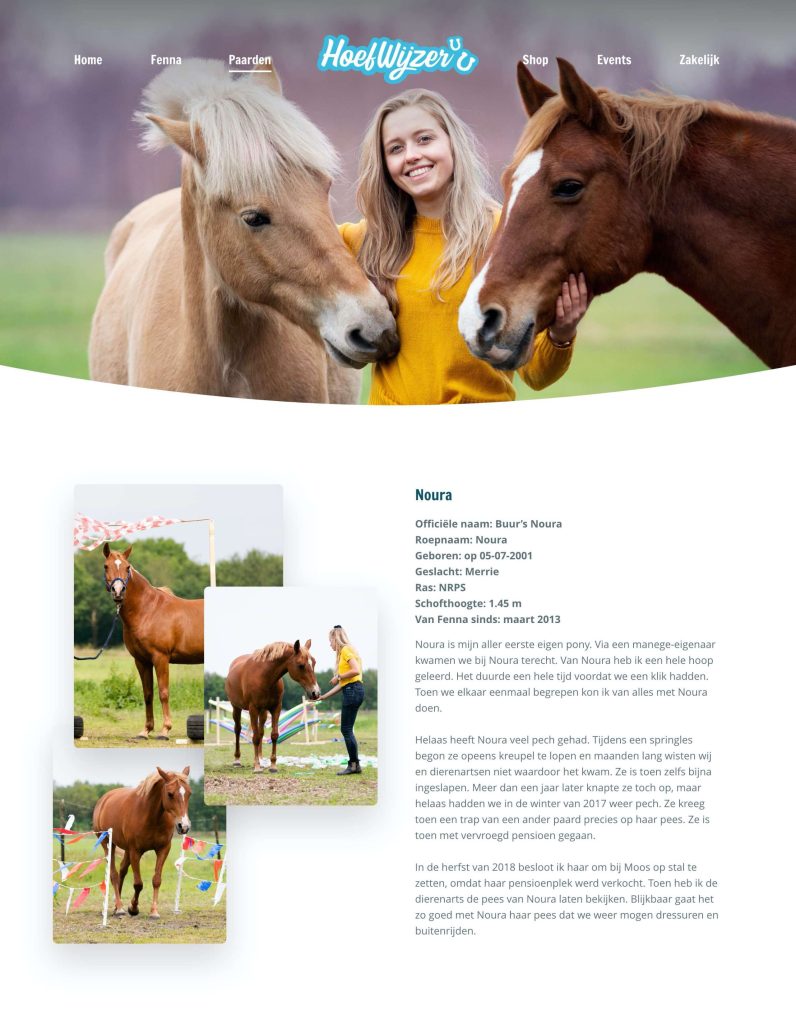 Home Fenna Paarden HoefWijzer Shop Events Zakelijk

Noura

Officiële naam: Buur's Noura
Roepnaam: Noura
Geboren: op 05-07-2001
Geslacht: Merrie
Ras: NRPS
Schofthoogte: 1.45 m
Van Fenna sinds: maart 2013

Noura is mijn aller eerste eigen pony. Via een manege-eigenaar kwamen we bij Noura terecht. Van Noura heb ik een hele hoop geleerd. Het duurde een hele tijd voordat we een klik hadden. Toen we elkaar eenmaal begrepen kon ik van alles met Noura doen.

Helaas heeft Noura veel pech gehad. Tijdens een springles begon ze opeens kreupel te lopen en maanden lang wisten wij en dierenartsen niet waardoor het kwam. Ze is toen zelfs bijna ingeslapen. Meer dan een jaar later knapte ze toch op, maar helaas hadden we in de winter van 2017 weer pech. Ze kreeg toen een trap van een ander paard precies op haar pees. Ze is toen met vervroegd pensioen gegaan.

In de herfst van 2018 besloot ik haar om bij Moos op stal te zetten, omdat haar pensioenplek werd verkocht. Toen heb ik de dierenarts de pees van Noura laten bekijken. Blijkbaar gaat het zo goed met Noura haar pees dat we weer mogen dressuren en buitenrijden.